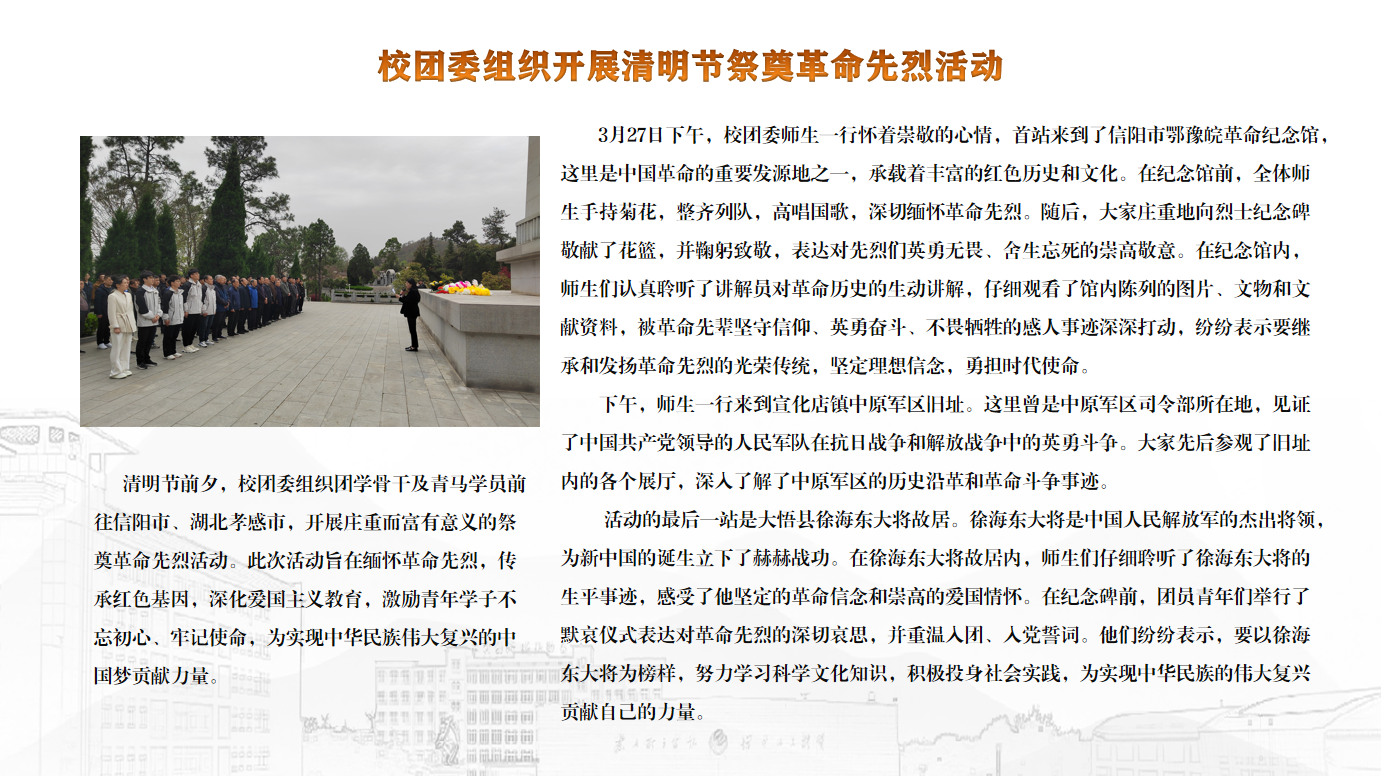 校团委组织开展清明节祭奠革命先烈活动

清明节前夕，校团委组织团学骨干及青马学员前往信阳市、湖北孝感市，开展庄重而富有意义的祭奠革命先烈活动。此次活动旨在缅怀革命先烈，传承红色基因，深化爱国主义教育，激励青年学子不忘初心、牢记使命，为实现中华民族伟大复兴的中国梦贡献力量。

3月27日下午，校团委师生一行怀着崇敬的心情，首站来到了信阳市鄂豫皖革命纪念馆，这里是中国革命的重要发源地之一，承载着丰富的红色历史和文化。在纪念馆前，全体师生手持菊花，整齐列队，高唱国歌，深切缅怀革命先烈。随后，大家庄重地向烈士纪念碑敬献了花篮，并鞠躬致敬，表达对先烈们英勇无畏、舍生忘死的崇高敬意。在纪念馆内，师生们认真聆听了讲解员对革命历史的生动讲解，仔细观看了馆内陈列的图片、文物和文献资料，被革命先辈坚守信仰、英勇奋斗、不畏牺牲的感人事迹深深打动，纷纷表示要继承和发扬革命先烈的光荣传统，坚定理想信念，勇担时代使命。

下午，师生一行来到宣化店镇中原军区旧址。这里曾是中原军区司令部所在地，见证了中国共产党领导的人民军队在抗日战争和解放战争中的英勇斗争。大家先后参观了旧址内的各个展厅，深入了解了中原军区的历史沿革和革命斗争事迹。

活动的最后一站是大悟县徐海东大将故居。徐海东大将是中国人民解放军的杰出将领，为新中国的诞生立下了赫赫战功。在徐海东大将故居内，师生们仔细聆听了徐海东大将的生平事迹，感受了他坚定的革命信念和崇高的爱国情怀。在纪念碑前，团员青年们举行了默哀仪式表达对革命先烈的深切哀思，并重温入团、入党誓词。他们纷纷表示，要以徐海东大将为榜样，努力学习科学文化知识，积极投身社会实践，为实现中华民族的伟大复兴贡献自己的力量。